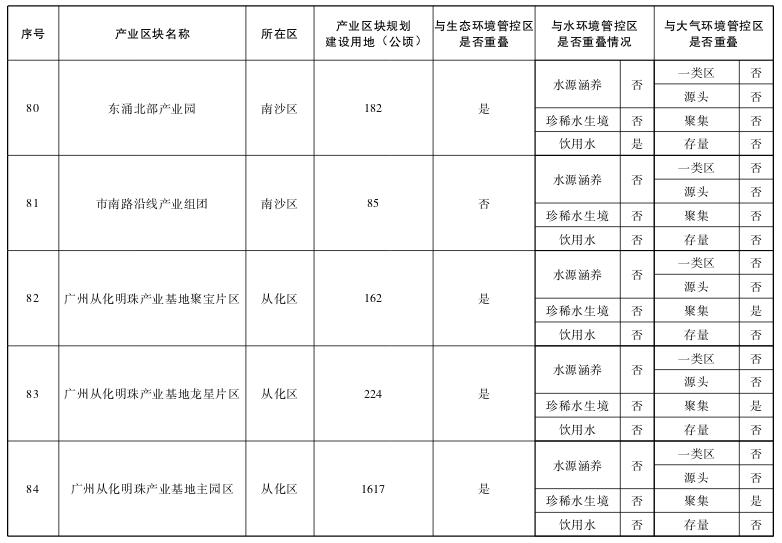 | 序号 | 产业区块名称 | 所在区 | 产业区块规划建设用地（公顷） | 与生态环境管控区是否重叠 | 与水环境管控区是否重叠情况 | | 与大气环境管控区是否重叠 | |
|---|---|---|---|---|---|---|---|---|
| 80 | 东涌北部产业园 | 南沙区 | 182 | 是 | 水源涵养 | 否 | 一类区 | 否 |
| | | | | | | | 源头 | 否 |
| | | | | | 珍稀水生境 | 否 | 聚集 | 否 |
| | | | | | 饮用水 | 是 | 存量 | 否 |
| 81 | 市南路沿线产业组团 | 南沙区 | 85 | 否 | 水源涵养 | 否 | 一类区 | 否 |
| | | | | | | | 源头 | 否 |
| | | | | | 珍稀水生境 | 否 | 聚集 | 否 |
| | | | | | 饮用水 | 否 | 存量 | 否 |
| 82 | 广州从化明珠产业基地聚宝片区 | 从化区 | 162 | 是 | 水源涵养 | 否 | 一类区 | 否 |
| | | | | | | | 源头 | 否 |
| | | | | | 珍稀水生境 | 否 | 聚集 | 是 |
| | | | | | 饮用水 | 否 | 存量 | 否 |
| 83 | 广州从化明珠产业基地龙星片区 | 从化区 | 224 | 是 | 水源涵养 | 否 | 一类区 | 否 |
| | | | | | | | 源头 | 否 |
| | | | | | 珍稀水生境 | 否 | 聚集 | 是 |
| | | | | | 饮用水 | 否 | 存量 | 否 |
| 84 | 广州从化明珠产业基地主园区 | 从化区 | 1617 | 是 | 水源涵养 | 否 | 一类区 | 否 |
| | | | | | | | 源头 | 否 |
| | | | | | 珍稀水生境 | 否 | 聚集 | 是 |
| | | | | | 饮用水 | 否 | 存量 | 否 |